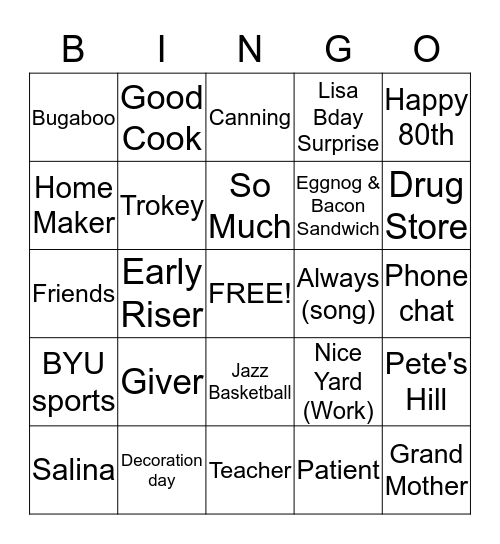 | B | I | N | G | O |
|---|---|---|---|---|
| Bugaboo | Good Cook | Canning | Lisa Bday Surprise | Happy 80th |
| Home Maker | Trokey | So Much | Eggnog & Bacon Sandwich | Drug Store |
| Friends | Early Riser | FREE! | Always (song) | Phone chat |
| BYU sports | Giver | Jazz Basketball | Nice Yard (Work) | Pete's Hill |
| Salina | Decoration day | Teacher | Patient | Grand Mother |